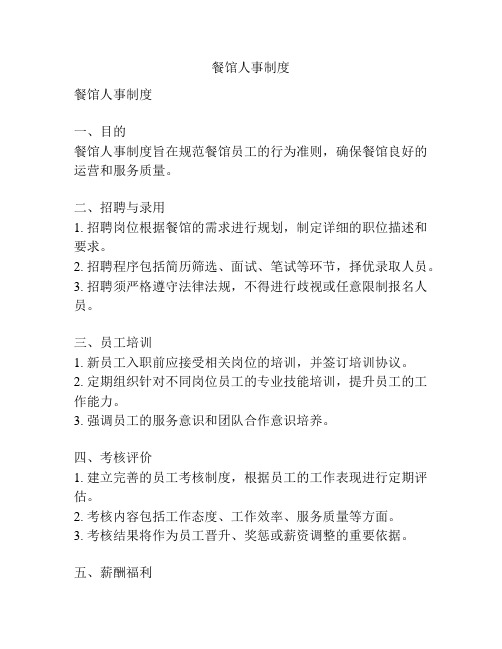 餐馆人事制度

餐馆人事制度

一、目的
餐馆人事制度旨在规范餐馆员工的行为准则，确保餐馆良好的运营和服务质量。

二、招聘与录用
1. 招聘岗位根据餐馆的需求进行规划，制定详细的职位描述和要求。
2. 招聘程序包括简历筛选、面试、笔试等环节，择优录取人员。
3. 招聘须严格遵守法律法规，不得进行歧视或任意限制报名人员。

三、员工培训
1. 新员工入职前应接受相关岗位的培训，并签订培训协议。
2. 定期组织针对不同岗位员工的专业技能培训，提升员工的工作能力。
3. 强调员工的服务意识和团队合作意识培养。

四、考核评价
1. 建立完善的员工考核制度，根据员工的工作表现进行定期评估。
2. 考核内容包括工作态度、工作效率、服务质量等方面。
3. 考核结果将作为员工晋升、奖惩或薪资调整的重要依据。

五、薪酬福利